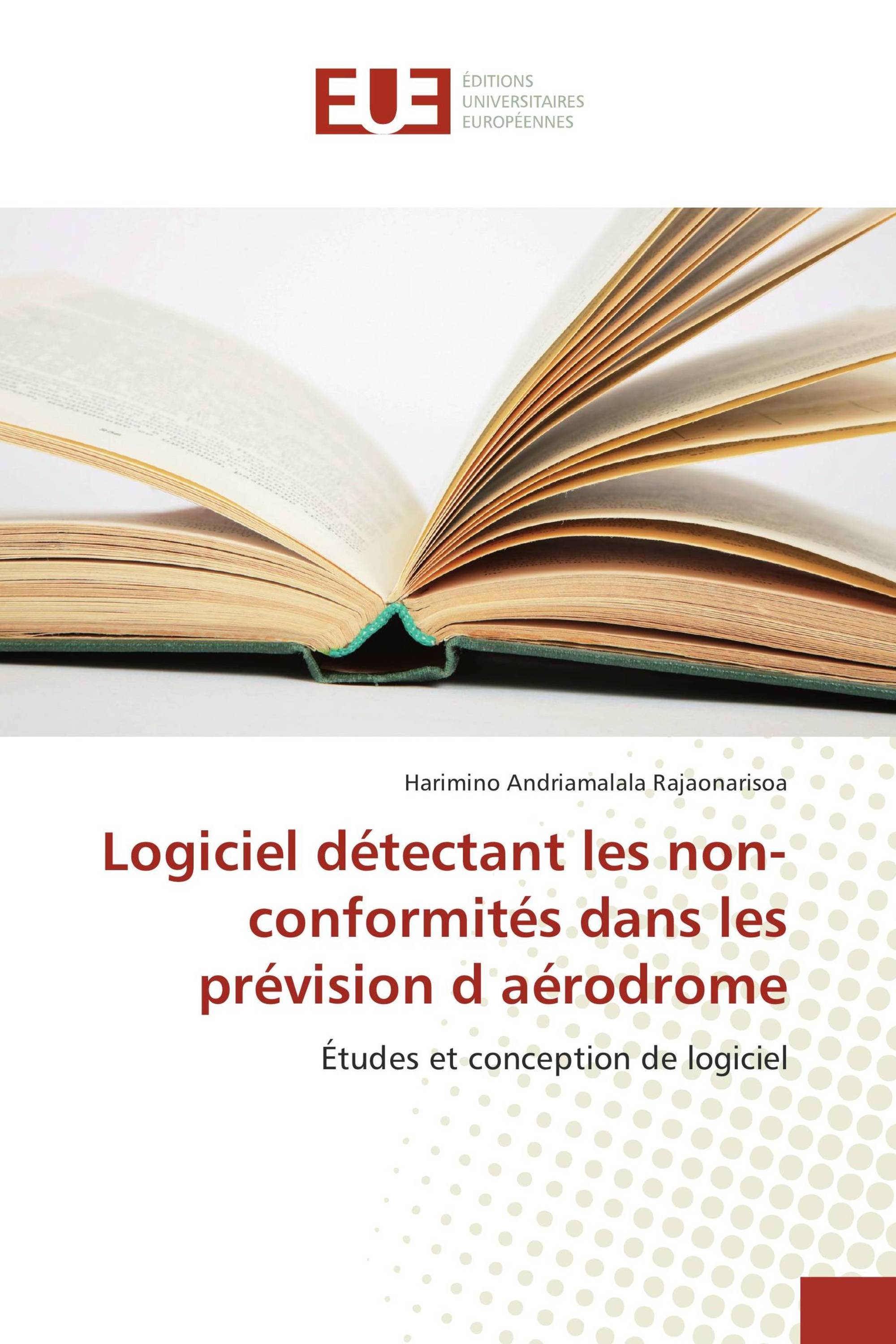 EUE

ÉDITIONS
UNIVERSITAIRES
EUROPÉENNES

Harimino Andriamalala Rajaonarisoa

Logiciel détectant les non-conformités dans les prévision d aérodrome

Études et conception de logiciel